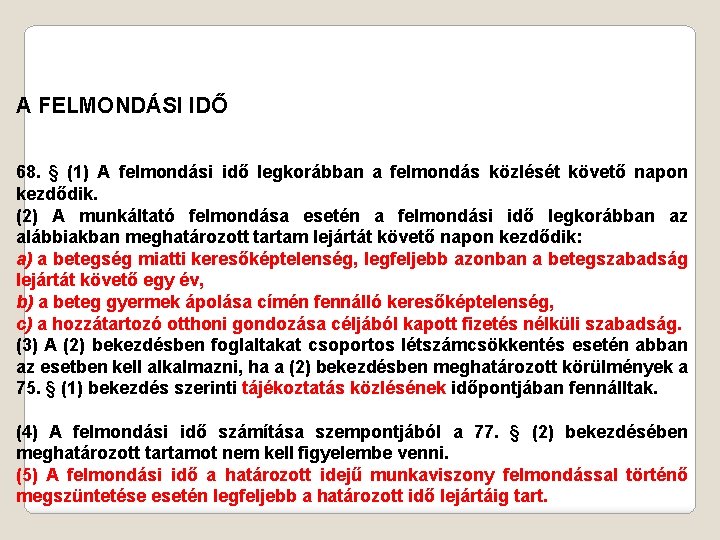 A FELMONDÁSI IDŐ

68. § (1) A felmondási idő legkorábban a felmondás közlését követő napon kezdődik.
(2) A munkáltató felmondása esetén a felmondási idő legkorábban az alábbiakban meghatározott tartam lejártát követő napon kezdődik:
a) a betegség miatti keresőképtelenség, legfeljebb azonban a betegszabadság lejártát követő egy év,
b) a beteg gyermek ápolása címén fennálló keresőképtelenség,
c) a hozzátartozó otthoni gondozása céljából kapott fizetés nélküli szabadság.
(3) A (2) bekezdésben foglaltakat csoportos létszámcsökkentés esetén abban az esetben kell alkalmazni, ha a (2) bekezdésben meghatározott körülmények a 75. § (1) bekezdés szerinti tájékoztatás közlésének időpontjában fennálltak.

(4) A felmondási idő számítása szempontjából a 77. § (2) bekezdésében meghatározott tartamot nem kell figyelembe venni.
(5) A felmondási idő a határozott idejű munkaviszony felmondással történő megszüntetése esetén legfeljebb a határozott idő lejártáig tart.